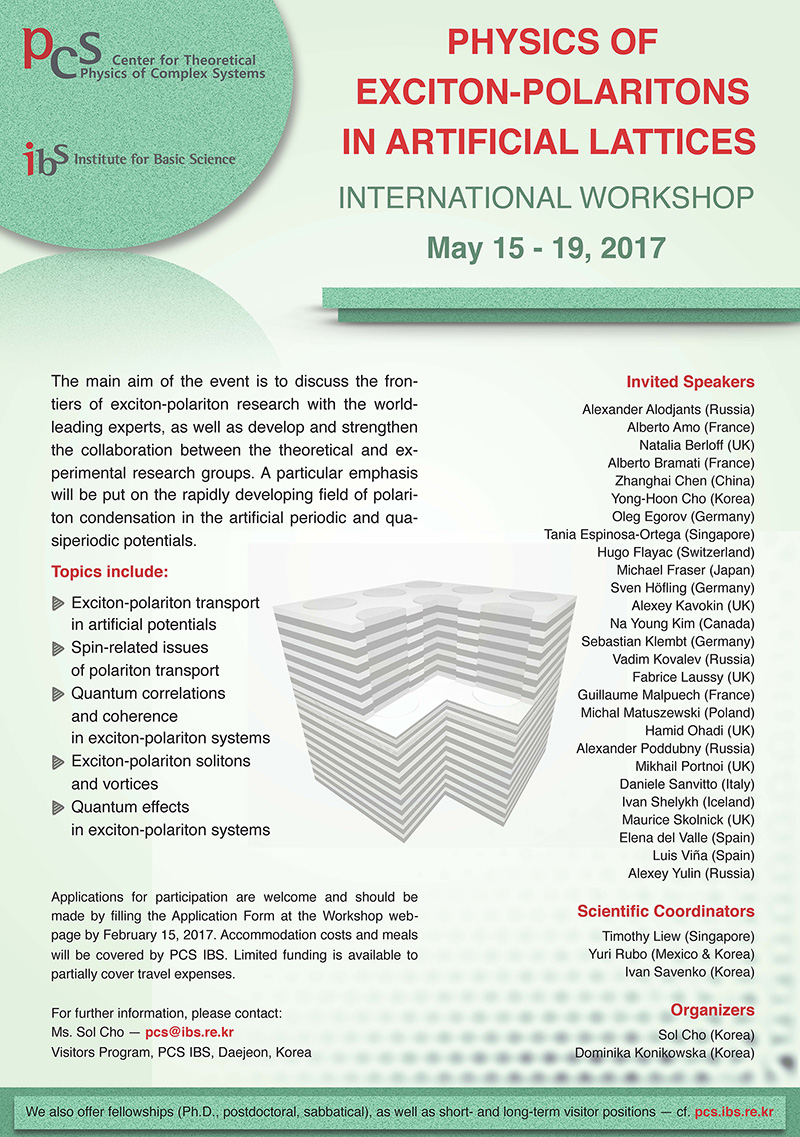 pcs Center for Theoretical Physics of Complex Systems

ibs Institute for Basic Science

PHYSICS OF EXCITON-POLARITONS IN ARTIFICIAL LATTICES

INTERNATIONAL WORKSHOP

May 15 - 19, 2017

The main aim of the event is to discuss the frontiers of exciton-polariton research with the world-leading experts, as well as develop and strengthen the collaboration between the theoretical and experimental research groups. A particular emphasis will be put on the rapidly developing field of polariton condensation in the artificial periodic and quasiperiodic potentials.

Topics include:

Exciton-polariton transport in artificial potentials
Spin-related issues of polariton transport
Quantum correlations and coherence in exciton-polariton systems
Exciton-polariton solitons and vortices
Quantum effects in exciton-polariton systems

Applications for participation are welcome and should be made by filling the Application Form at the Workshop webpage by February 15, 2017. Accommodation costs and meals will be covered by PCS IBS. Limited funding is available to partially cover travel expenses.

For further information, please contact:
Ms. Sol Cho — pcs@ibs.re.kr
Visitors Program, PCS IBS, Daejeon, Korea

Invited Speakers

Alexander Alodjants (Russia)
Alberto Amo (France)
Natalia Berloff (UK)
Alberto Bramati (France)
Zhanghai Chen (China)
Yong-Hoon Cho (Korea)
Oleg Egorov (Germany)
Tania Espinosa-Ortega (Singapore)
Hugo Flayac (Switzerland)
Michael Fraser (Japan)
Sven Höfling (Germany)
Alexey Kavokin (UK)
Na Young Kim (Canada)
Sebastian Klembt (Germany)
Vadim Kovalev (Russia)
Fabrice Laussy (UK)
Guillaume Malpuech (France)
Michal Matuszewski (Poland)
Hamid Ohadi (UK)
Alexander Poddubny (Russia)
Mikhail Portnoi (UK)
Daniele Sanvitto (Italy)
Ivan Shelykh (Iceland)
Maurice Skolnick (UK)
Elena del Valle (Spain)
Luis Viña (Spain)
Alexey Yulin (Russia)

Scientific Coordinators

Timothy Liew (Singapore)
Yuri Rubo (Mexico & Korea)
Ivan Savenko (Korea)

Organizers

Sol Cho (Korea)
Dominika Konikowska (Korea)

We also offer fellowships (Ph.D., postdoctoral, sabbatical), as well as short- and long-term visitor positions — cf. pcs.ibs.re.kr